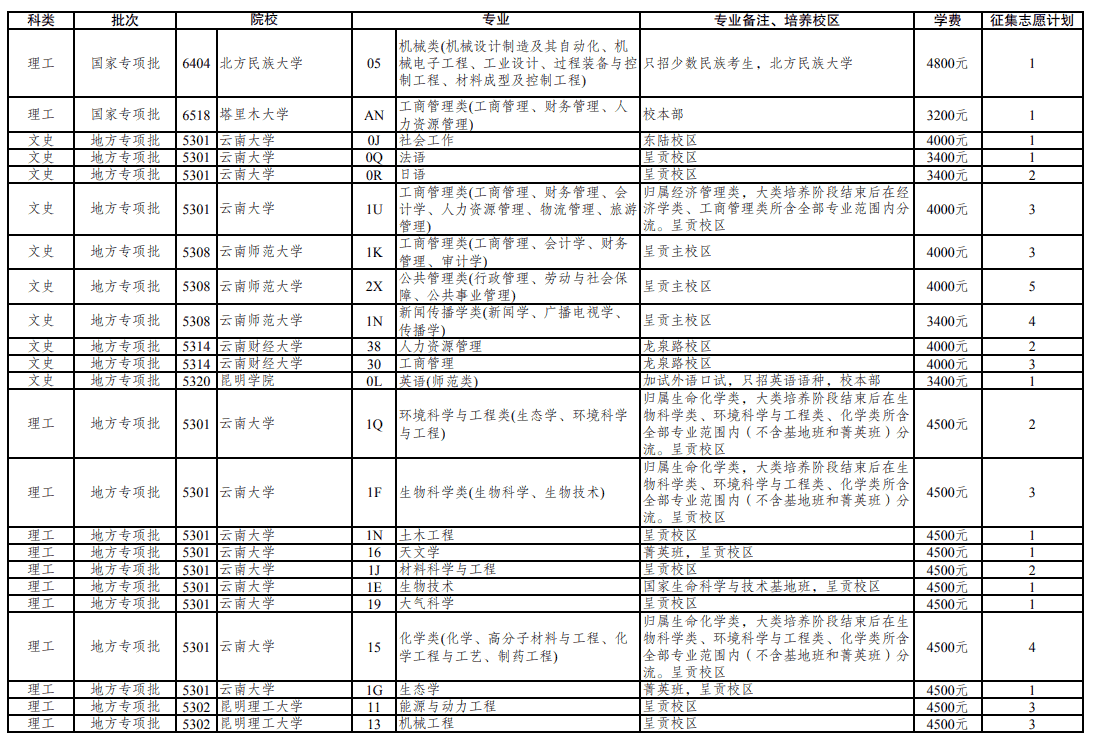 | 科类 | 批次 | 院校 | | 专业 | | 专业备注、培养校区 | 学费 | 征集志愿计划 |
|---|---|---|---|---|---|---|---|---|
| 理工 | 国家专项批 | 6404 | 北方民族大学 | 05 | 机械类(机械设计制造及其自动化、机械电子工程、工业设计、过程装备与控制工程、材料成型及控制工程) | 只招少数民族考生，北方民族大学 | 4800元 | 1 |
| 理工 | 国家专项批 | 6518 | 塔里木大学 | AN | 工商管理类(工商管理、财务管理、人力资源管理) | 校本部 | 3200元 | 1 |
| 文史 | 地方专项批 | 5301 | 云南大学 | 0J | 社会工作 | 东陆校区 | 4000元 | 1 |
| 文史 | 地方专项批 | 5301 | 云南大学 | 0Q | 法语 | 呈贡校区 | 3400元 | 1 |
| 文史 | 地方专项批 | 5301 | 云南大学 | 0R | 日语 | 呈贡校区 | 3400元 | 2 |
| 文史 | 地方专项批 | 5301 | 云南大学 | 1U | 工商管理类(工商管理、财务管理、会计学、人力资源管理、物流管理、旅游管理) | 归属经济管理类，大类培养阶段结束后在经济学类、工商管理类所含全部专业范围内分流。呈贡校区 | 4000元 | 3 |
| 文史 | 地方专项批 | 5308 | 云南师范大学 | 1K | 工商管理类(工商管理、会计学、财务管理、审计学) | 呈贡主校区 | 4000元 | 3 |
| 文史 | 地方专项批 | 5308 | 云南师范大学 | 2X | 公共管理类(行政管理、劳动与社会保障、公共事业管理) | 呈贡主校区 | 4000元 | 5 |
| 文史 | 地方专项批 | 5308 | 云南师范大学 | 1N | 新闻传播学类(新闻学、广播电视学、传播学) | 呈贡主校区 | 3400元 | 4 |
| 文史 | 地方专项批 | 5314 | 云南财经大学 | 38 | 人力资源管理 | 龙泉路校区 | 4000元 | 2 |
| 文史 | 地方专项批 | 5314 | 云南财经大学 | 30 | 工商管理 | 龙泉路校区 | 4000元 | 3 |
| 文史 | 地方专项批 | 5320 | 昆明学院 | 0L | 英语(师范类) | 加试外语口试，只招英语语种，校本部 | 3400元 | 1 |
| 理工 | 地方专项批 | 5301 | 云南大学 | 1Q | 环境科学与工程类(生态学、环境科学与工程) | 归属生命化学类，大类培养阶段结束后在生物科学类、环境科学与工程类、化学类所含全部专业范围内（不含基地班和菁英班）分流。呈贡校区 | 4500元 | 2 |
| 理工 | 地方专项批 | 5301 | 云南大学 | 1F | 生物科学类(生物科学、生物技术) | 归属生命化学类，大类培养阶段结束后在生物科学类、环境科学与工程类、化学类所含全部专业范围内（不含基地班和菁英班）分流。呈贡校区 | 4500元 | 3 |
| 理工 | 地方专项批 | 5301 | 云南大学 | 1N | 土木工程 | 呈贡校区 | 4500元 | 1 |
| 理工 | 地方专项批 | 5301 | 云南大学 | 16 | 天文学 | 菁英班，呈贡校区 | 4500元 | 1 |
| 理工 | 地方专项批 | 5301 | 云南大学 | 1J | 材料科学与工程 | 呈贡校区 | 4500元 | 2 |
| 理工 | 地方专项批 | 5301 | 云南大学 | 1E | 生物技术 | 国家生命科学与技术基地班，呈贡校区 | 4500元 | 1 |
| 理工 | 地方专项批 | 5301 | 云南大学 | 19 | 大气科学 | 呈贡校区 | 4500元 | 1 |
| 理工 | 地方专项批 | 5301 | 云南大学 | 15 | 化学类(化学、高分子材料与工程、化学工程与工艺、制药工程) | 归属生命化学类，大类培养阶段结束后在生物科学类、环境科学与工程类、化学类所含全部专业范围内（不含基地班和菁英班）分流。呈贡校区 | 4500元 | 4 |
| 理工 | 地方专项批 | 5301 | 云南大学 | 1G | 生态学 | 菁英班，呈贡校区 | 4500元 | 1 |
| 理工 | 地方专项批 | 5302 | 昆明理工大学 | 11 | 能源与动力工程 | 呈贡校区 | 4500元 | 3 |
| 理工 | 地方专项批 | 5302 | 昆明理工大学 | 13 | 机械工程 | 呈贡校区 | 4500元 | 3 |